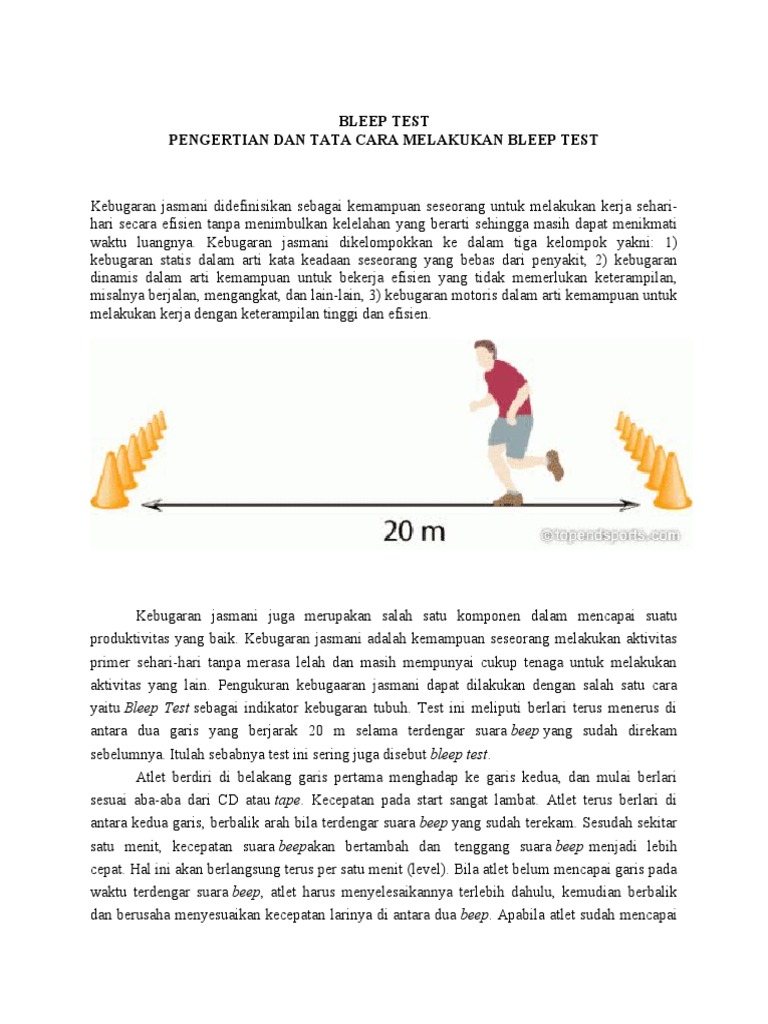 BLEEP TEST
PENGERTIAN DAN TATA CARA MELAKUKAN BLEEP TEST

Kebugaran jasmani didefinisikan sebagai kemampuan seseorang untuk melakukan kerja sehari-hari secara efisien tanpa menimbulkan kelelahan yang berarti sehingga masih dapat menikmati waktu luangnya. Kebugaran jasmani dikelompokkan ke dalam tiga kelompok yakni: 1) kebugaran statis dalam arti kata keadaan seseorang yang bebas dari penyakit, 2) kebugaran dinamis dalam arti kemampuan untuk bekerja efisien yang tidak memerlukan keterampilan, misalnya berjalan, mengangkat, dan lain-lain, 3) kebugaran motoris dalam arti kemampuan untuk melakukan kerja dengan keterampilan tinggi dan efisien.

20 m
©topendsports.com

Kebugaran jasmani juga merupakan salah satu komponen dalam mencapai suatu produktivitas yang baik. Kebugaran jasmani adalah kemampuan seseorang melakukan aktivitas primer sehari-hari tanpa merasa lelah dan masih mempunyai cukup tenaga untuk melakukan aktivitas yang lain. Pengukuran kebugaaran jasmani dapat dilakukan dengan salah satu cara yaitu Bleep Test sebagai indikator kebugaran tubuh. Test ini meliputi berlari terus menerus di antara dua garis yang berjarak 20 m selama terdengar suara beep yang sudah direkam sebelumnya. Itulah sebabnya test ini sering juga disebut bleep test.

Atlet berdiri di belakang garis pertama menghadap ke garis kedua, dan mulai berlari sesuai aba-aba dari CD atau tape. Kecepatan pada start sangat lambat. Atlet terus berlari di antara kedua garis, berbalik arah bila terdengar suara beep yang sudah terekam. Sesudah sekitar satu menit, kecepatan suara beepakan bertambah dan tenggang suara beep menjadi lebih cepat. Hal ini akan berlangsung terus per satu menit (level). Bila atlet belum mencapai garis pada waktu terdengar suara beep, atlet harus menyelesaikannya terlebih dahulu, kemudian berbalik dan berusaha menyesuaikan kecepatan larinya di antara dua beep. Apabila atlet sudah mencapai